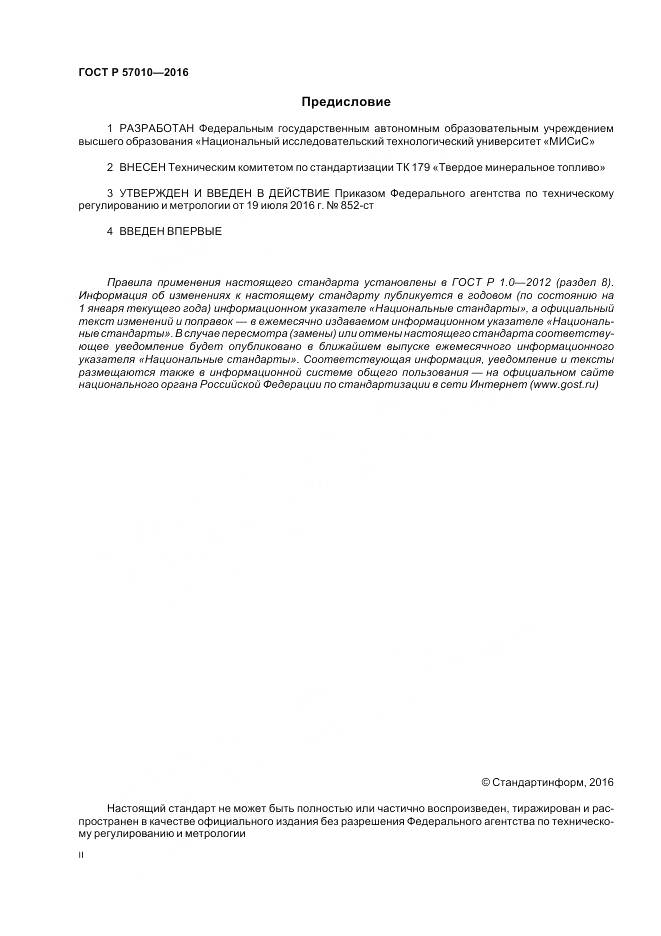 ГОСТ Р 57010—2016

Предисловие

1 РАЗРАБОТАН Федеральным государственным автономным образовательным учреждением высшего образования «Национальный исследовательский технологический университет «МИСиС»

2 ВНЕСЕН Техническим комитетом по стандартизации ТК 179 «Твердое минеральное топливо»

3 УТВЕРЖДЕН И ВВЕДЕН В ДЕЙСТВИЕ Приказом Федерального агентства по техническому регулированию и метрологии от 19 июля 2016 г. № 852-ст

4 ВВЕДЕН ВПЕРВЫЕ

Правила применения настоящего стандарта установлены в ГОСТ Р 1.0—2012 (раздел 8). Информация об изменениях к настоящему стандарту публикуется в годовом (по состоянию на 1 января текущего года) информационном указателе «Национальные стандарты», а официальный текст изменений и поправок — в ежемесячно издаваемом информационном указателе «Национальные стандарты». В случае пересмотра (замены) или отмены настоящего стандарта соответствующее уведомление будет опубликовано в ближайшем выпуске ежемесячного информационного указателя «Национальные стандарты». Соответствующая информация, уведомление и тексты размещаются также в информационной системе общего пользования — на официальном сайте национального органа Российской Федерации по стандартизации в сети Интернет (www.gost.ru)

© Стандартинформ, 2016

Настоящий стандарт не может быть полностью или частично воспроизведен, тиражирован и распространен в качестве официального издания без разрешения Федерального агентства по техническому регулированию и метрологии

II